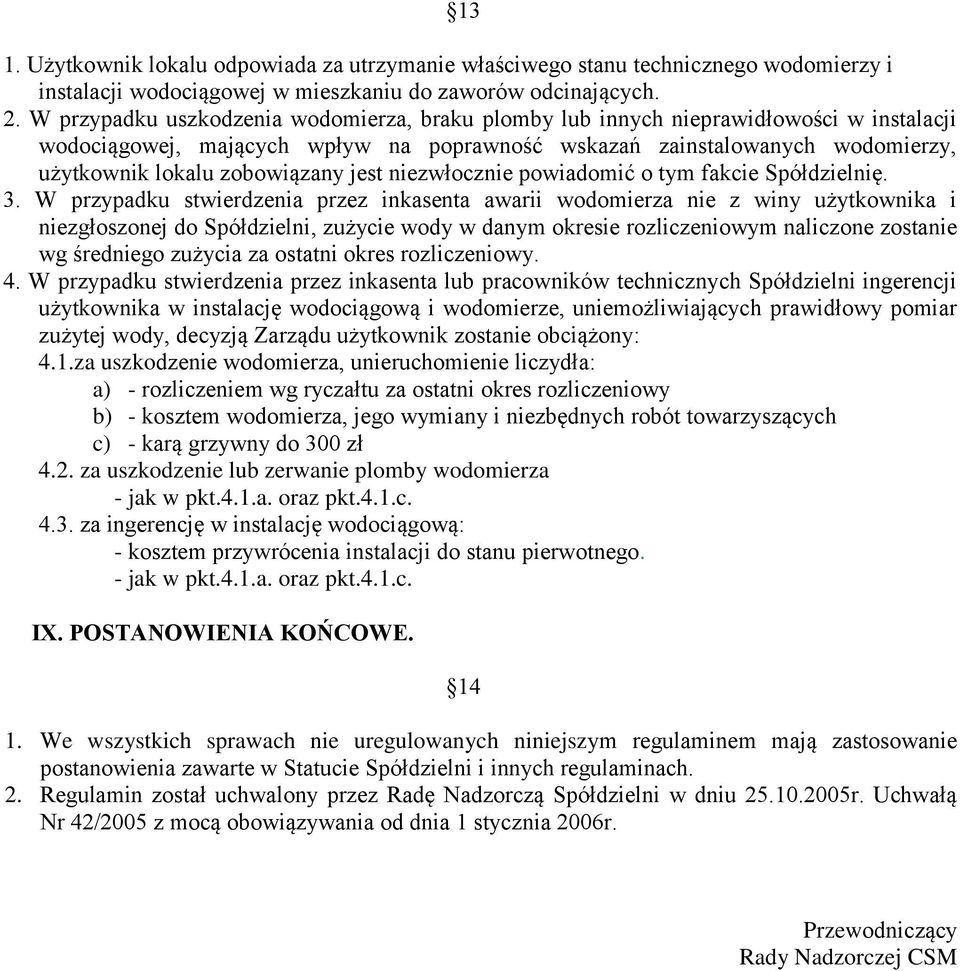 §13

1. Użytkownik lokalu odpowiada za utrzymanie właściwego stanu technicznego wodomierzy i instalacji wodociągowej w mieszkaniu do zaworów odcinających.
2. W przypadku uszkodzenia wodomierza, braku plomby lub innych nieprawidłowości w instalacji wodociągowej, mających wpływ na poprawność wskazań zainstalowanych wodomierzy, użytkownik lokalu zobowiązany jest niezwłocznie powiadomić o tym fakcie Spółdzielnię.
3. W przypadku stwierdzenia przez inkasenta awarii wodomierza nie z winy użytkownika i niezgłoszonej do Spółdzielni, zużycie wody w danym okresie rozliczeniowym naliczone zostanie wg średniego zużycia za ostatni okres rozliczeniowy.
4. W przypadku stwierdzenia przez inkasenta lub pracowników technicznych Spółdzielni ingerencji użytkownika w instalację wodociągową i wodomierze, uniemożliwiających prawidłowy pomiar zużytej wody, decyzją Zarządu użytkownik zostanie obciążony:
4.1.za uszkodzenie wodomierza, unieruchomienie liczydła:
a) - rozliczeniem wg ryczałtu za ostatni okres rozliczeniowy
b) - kosztem wodomierza, jego wymiany i niezbędnych robót towarzyszących
c) - karą grzywny do 300 zł
4.2. za uszkodzenie lub zerwanie plomby wodomierza
- jak w pkt.4.1.a. oraz pkt.4.1.c.
4.3. za ingerencję w instalację wodociągową:
- kosztem przywrócenia instalacji do stanu pierwotnego.
- jak w pkt.4.1.a. oraz pkt.4.1.c.

IX. POSTANOWIENIA KOŃCOWE.

§14

1. We wszystkich sprawach nie uregulowanych niniejszym regulaminem mają zastosowanie postanowienia zawarte w Statucie Spółdzielni i innych regulaminach.
2. Regulamin został uchwalony przez Radę Nadzorczą Spółdzielni w dniu 25.10.2005r. Uchwałą Nr 42/2005 z mocą obowiązywania od dnia 1 stycznia 2006r.

Przewodniczący
Rady Nadzorczej CSM